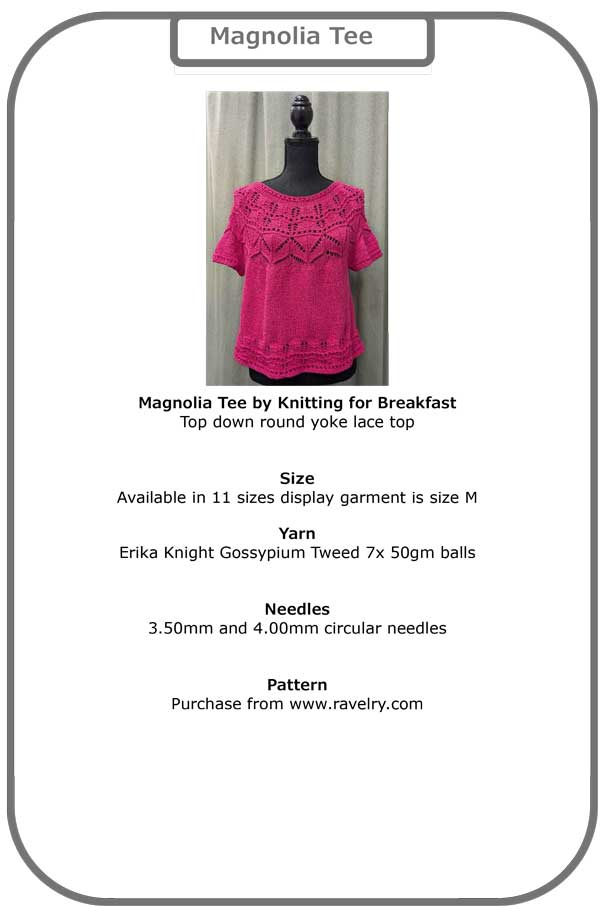 Magnolia Tee

Magnolia Tee by Knitting for Breakfast
Top down round yoke lace top

Size
Available in 11 sizes display garment is size M

Yarn
Erika Knight Gossypium Tweed 7x 50gm balls

Needles
3.50mm and 4.00mm circular needles

Pattern
Purchase from www.ravelry.com